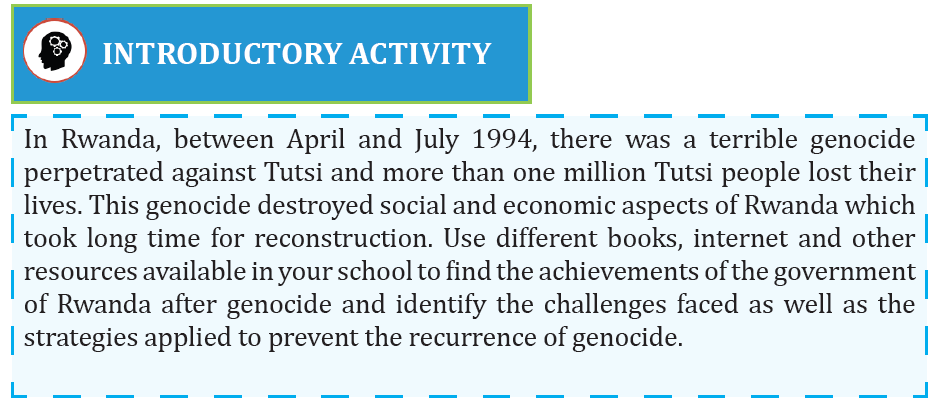 INTRODUCTORY ACTIVITY

In Rwanda, between April and July 1994, there was a terrible genocide perpetrated against Tutsi and more than one million Tutsi people lost their lives. This genocide destroyed social and economic aspects of Rwanda which took long time for reconstruction. Use different books, internet and other resources available in your school to find the achievements of the government of Rwanda after genocide and identify the challenges faced as well as the strategies applied to prevent the recurrence of genocide.